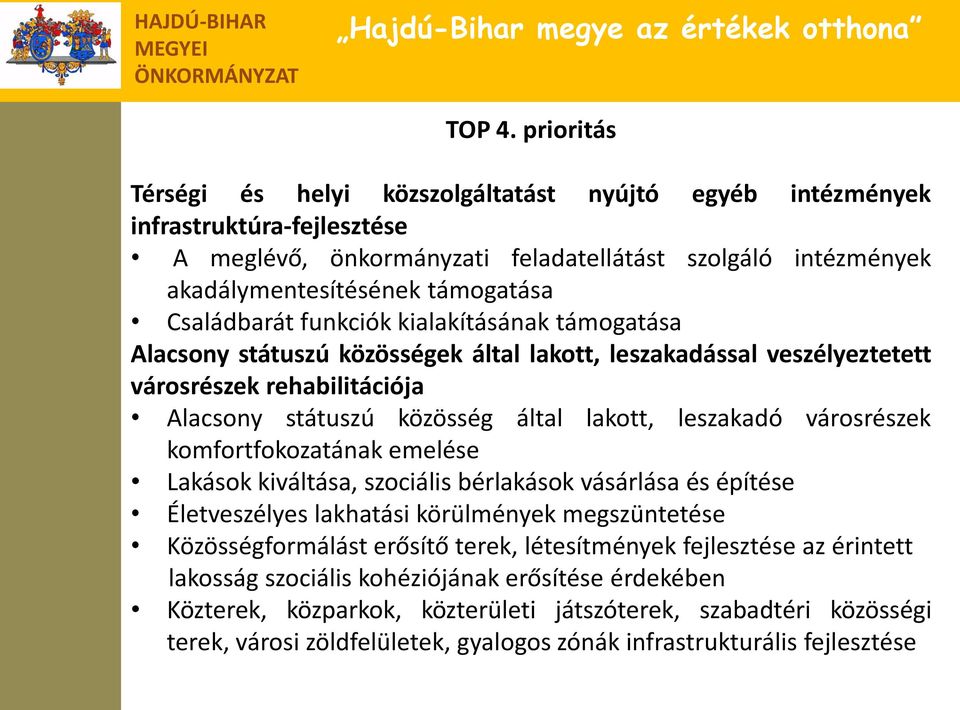 HAJDÚ-BIHAR MEGYEI ÖNKORMÁNYZAT

„Hajdú-Bihar megye az értékek otthona”

TOP 4. prioritás

Térségi és helyi közszolgáltatást nyújtó egyéb intézmények infrastruktúra-fejlesztése
• A meglévő, önkormányzati feladatellátást szolgáló intézmények akadálymentesítésének támogatása
• Családbarát funkciók kialakításának támogatása
Alacsony státuszú közösségek által lakott, leszakadással veszélyeztetett városrészek rehabilitációja
• Alacsony státuszú közösség által lakott, leszakadó városrészek komfortfokozatának emelése
• Lakások kiváltása, szociális bérlakások vásárlása és építése
• Életveszélyes lakhatási körülmények megszüntetése
• Közösségformálást erősítő terek, létesítmények fejlesztése az érintett lakosság szociális kohéziójának erősítése érdekében
• Közterek, közparkok, közterületi játszóterek, szabadtéri közösségi terek, városi zöldfelületek, gyalogos zónák infrastrukturális fejlesztése